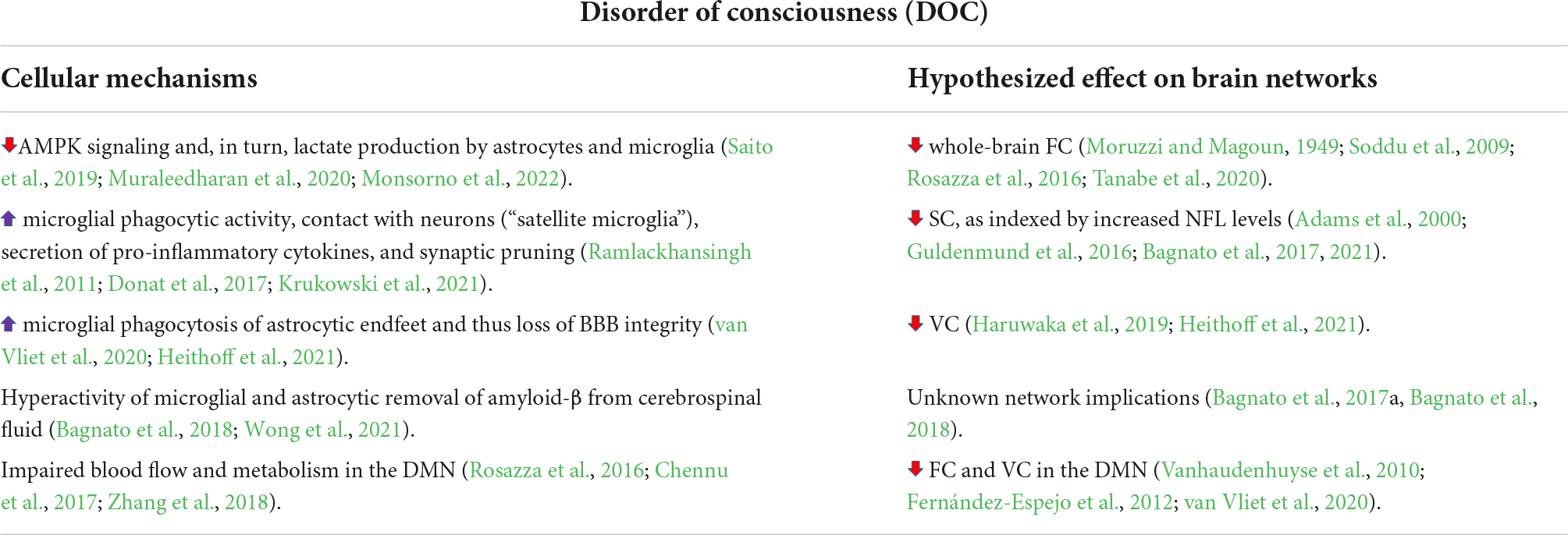 Disorder of consciousness (DOC)

| Cellular mechanisms | Hypothesized effect on brain networks |
|---|---|
| ↓AMPK signaling and, in turn, lactate production by astrocytes and microglia (Saito et al., 2019; Muraleedharan et al., 2020; Monsorno et al., 2022). | ↓ whole-brain FC (Moruzzi and Magoun, 1949; Soddu et al., 2009; Rosazza et al., 2016; Tanabe et al., 2020). |
| ↑ microglial phagocytic activity, contact with neurons (“satellite microglia”), secretion of pro-inflammatory cytokines, and synaptic pruning (Ramlackhansingh et al., 2011; Donat et al., 2017; Krukowski et al., 2021). | ↓ SC, as indexed by increased NFL levels (Adams et al., 2000; Guldenmund et al., 2016; Bagnato et al., 2017, 2021). |
| ↑ microglial phagocytosis of astrocytic endfeet and thus loss of BBB integrity (van Vliet et al., 2020; Heithoff et al., 2021). | ↓ VC (Haruwaka et al., 2019; Heithoff et al., 2021). |
| Hyperactivity of microglial and astrocytic removal of amyloid-β from cerebrospinal fluid (Bagnato et al., 2018; Wong et al., 2021). | Unknown network implications (Bagnato et al., 2017a, Bagnato et al., 2018). |
| Impaired blood flow and metabolism in the DMN (Rosazza et al., 2016; Chennu et al., 2017; Zhang et al., 2018). | ↓ FC and VC in the DMN (Vanhaudenhuyse et al., 2010; Fernández-Espejo et al., 2012; van Vliet et al., 2020). |